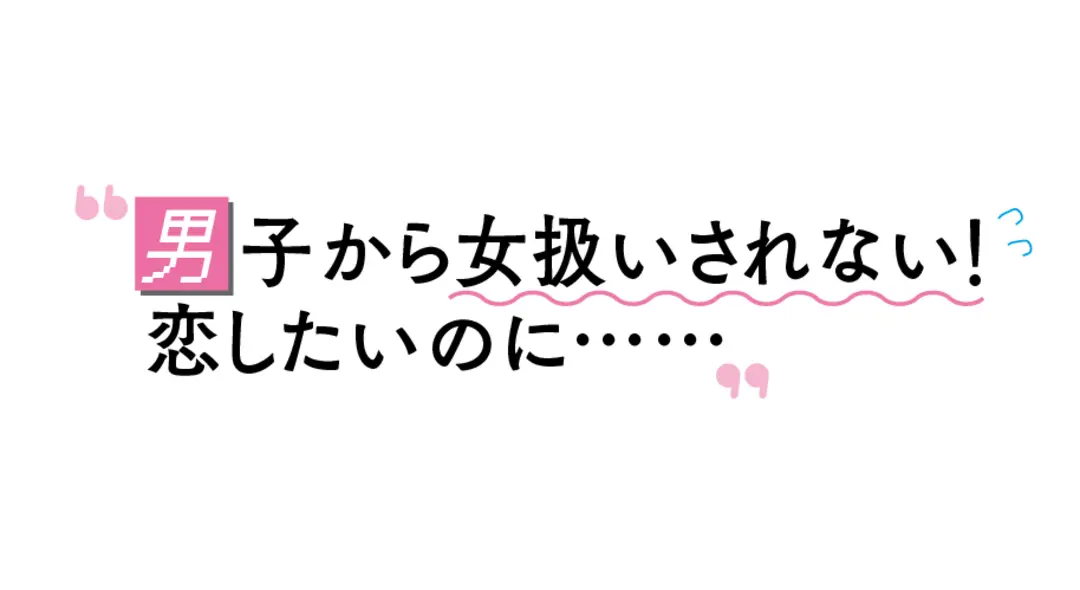 “男子から女扱いされない!
恋したいのに……”